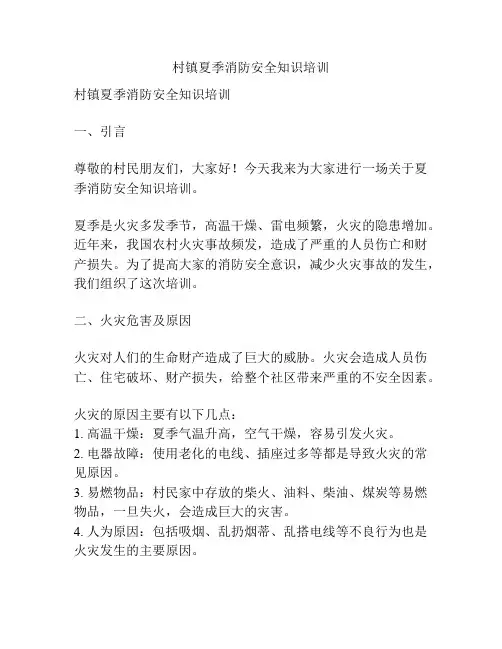 村镇夏季消防安全知识培训

村镇夏季消防安全知识培训

一、引言

尊敬的村民朋友们，大家好！今天我来为大家进行一场关于夏季消防安全知识培训。

夏季是火灾多发季节，高温干燥、雷电频繁，火灾的隐患增加。近年来，我国农村火灾事故频发，造成了严重的人员伤亡和财产损失。为了提高大家的消防安全意识，减少火灾事故的发生，我们组织了这次培训。

二、火灾危害及原因

火灾对人们的生命财产造成了巨大的威胁。火灾会造成人员伤亡、住宅破坏、财产损失，给整个社区带来严重的不安全因素。

火灾的原因主要有以下几点：
1. 高温干燥：夏季气温升高，空气干燥，容易引发火灾。
2. 电器故障：使用老化的电线、插座过多等都是导致火灾的常见原因。
3. 易燃物品：村民家中存放的柴火、油料、柴油、煤炭等易燃物品，一旦失火，会造成巨大的灾害。
4. 人为原因：包括吸烟、乱扔烟蒂、乱搭电线等不良行为也是火灾发生的主要原因。